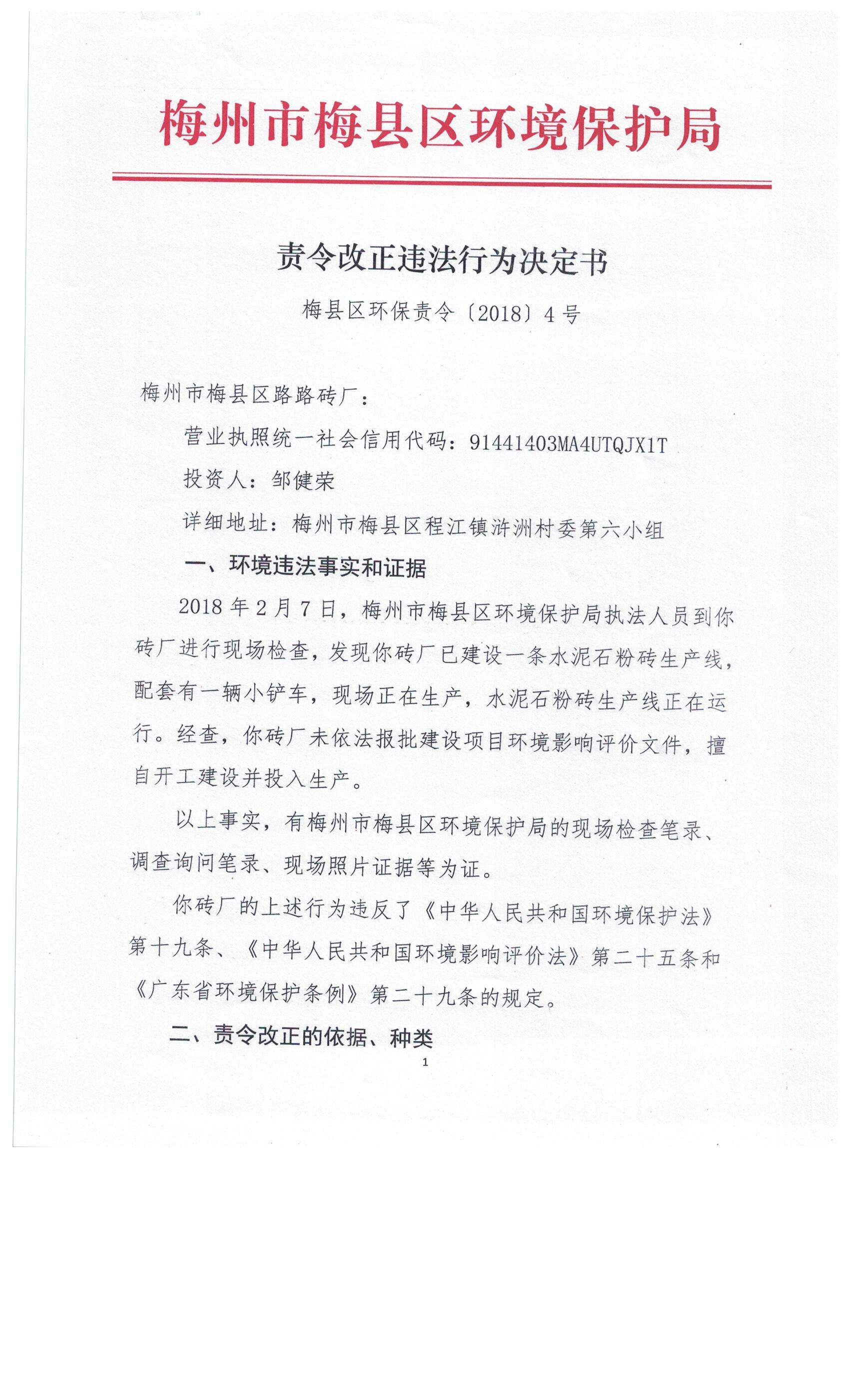 梅州市梅县区环境保护局

责令改正违法行为决定书

梅县区环保责令〔2018〕4号

梅州市梅县区路路砖厂：

营业执照统一社会信用代码：91441403MA4UTQJX1T

投资人：邹健荣

详细地址：梅州市梅县区程江镇浒洲村委第六小组

一、环境违法事实和证据

2018年2月7日，梅州市梅县区环境保护局执法人员到你砖厂进行现场检查，发现你砖厂已建设一条水泥石粉砖生产线，配套有一辆小铲车，现场正在生产，水泥石粉砖生产线正在运行。经查，你砖厂未依法报批建设项目环境影响评价文件，擅自开工建设并投入生产。

以上事实，有梅州市梅县区环境保护局的现场检查笔录、调查询问笔录、现场照片证据等为证。

你砖厂的上述行为违反了《中华人民共和国环境保护法》第十九条、《中华人民共和国环境影响评价法》第二十五条和《广东省环境保护条例》第二十九条的规定。

二、责令改正的依据、种类

1